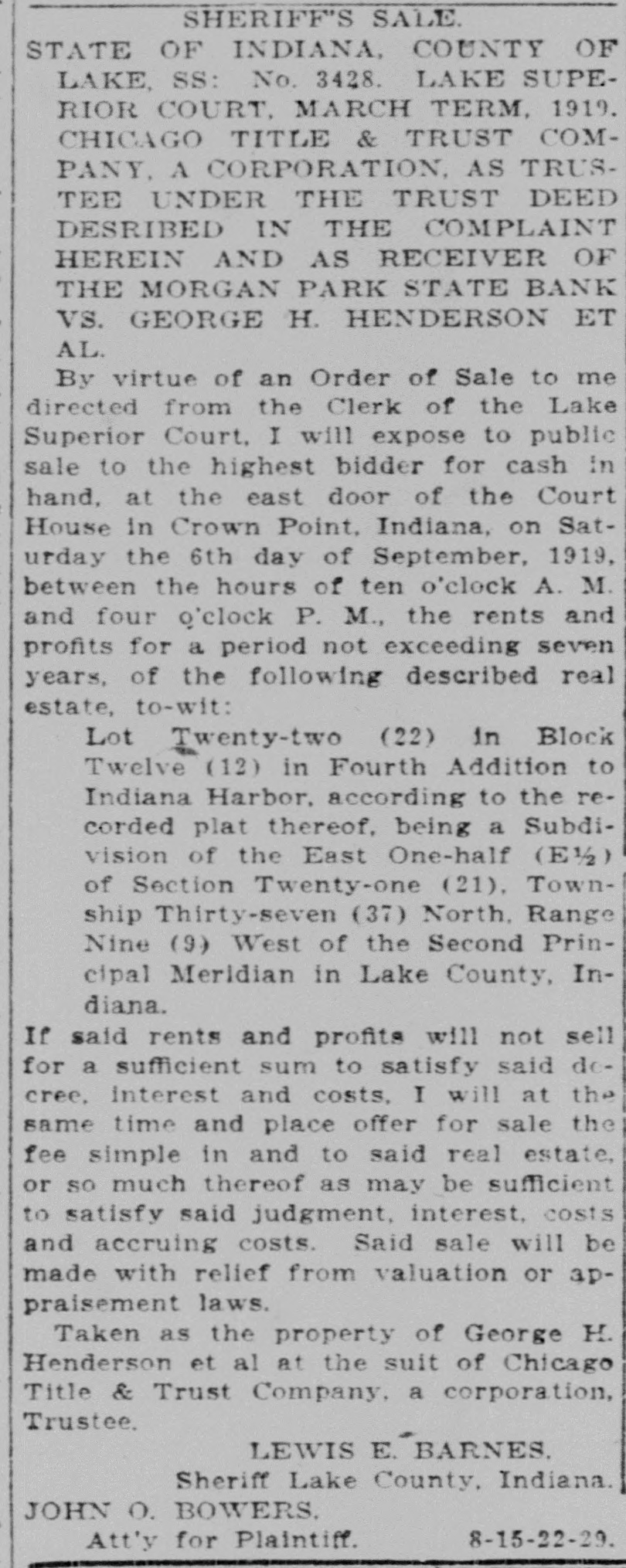 SHERIFF'S SALE.

STATE OF INDIANA, COUNTY OF LAKE, SS: No. 3428. LAKE SUPERIOR COURT, MARCH TERM, 1919. CHICAGO TITLE & TRUST COMPANY, A CORPORATION, AS TRUSTEE UNDER THE TRUST DEED DESRIBED IN THE COMPLAINT HEREIN AND AS RECEIVER OF THE MORGAN PARK STATE BANK VS. GEORGE H. HENDERSON ET AL.

By virtue of an Order of Sale to me directed from the Clerk of the Lake Superior Court, I will expose to public sale to the highest bidder for cash in hand, at the east door of the Court House in Crown Point, Indiana, on Saturday the 6th day of September, 1919, between the hours of ten o'clock A. M. and four o'clock P. M., the rents and profits for a period not exceeding seven years, of the following described real estate, to-wit:

Lot Twenty-two (22) in Block Twelve (12) in Fourth Addition to Indiana Harbor, according to the recorded plat thereof, being a Subdivision of the East One-half (E½) of Section Twenty-one (21), Township Thirty-seven (37) North, Range Nine (9) West of the Second Principal Meridian in Lake County, Indiana.

If said rents and profits will not sell for a sufficient sum to satisfy said decree, interest and costs, I will at the same time and place offer for sale the fee simple in and to said real estate, or so much thereof as may be sufficient to satisfy said judgment, interest, costs and accruing costs. Said sale will be made with relief from valuation or appraisement laws.

Taken as the property of George H. Henderson et al at the suit of Chicago Title & Trust Company, a corporation, Trustee.

LEWIS E. BARNES,
Sheriff Lake County, Indiana.

JOHN O. BOWERS,
Att'y for Plaintiff. 8-15-22-29.